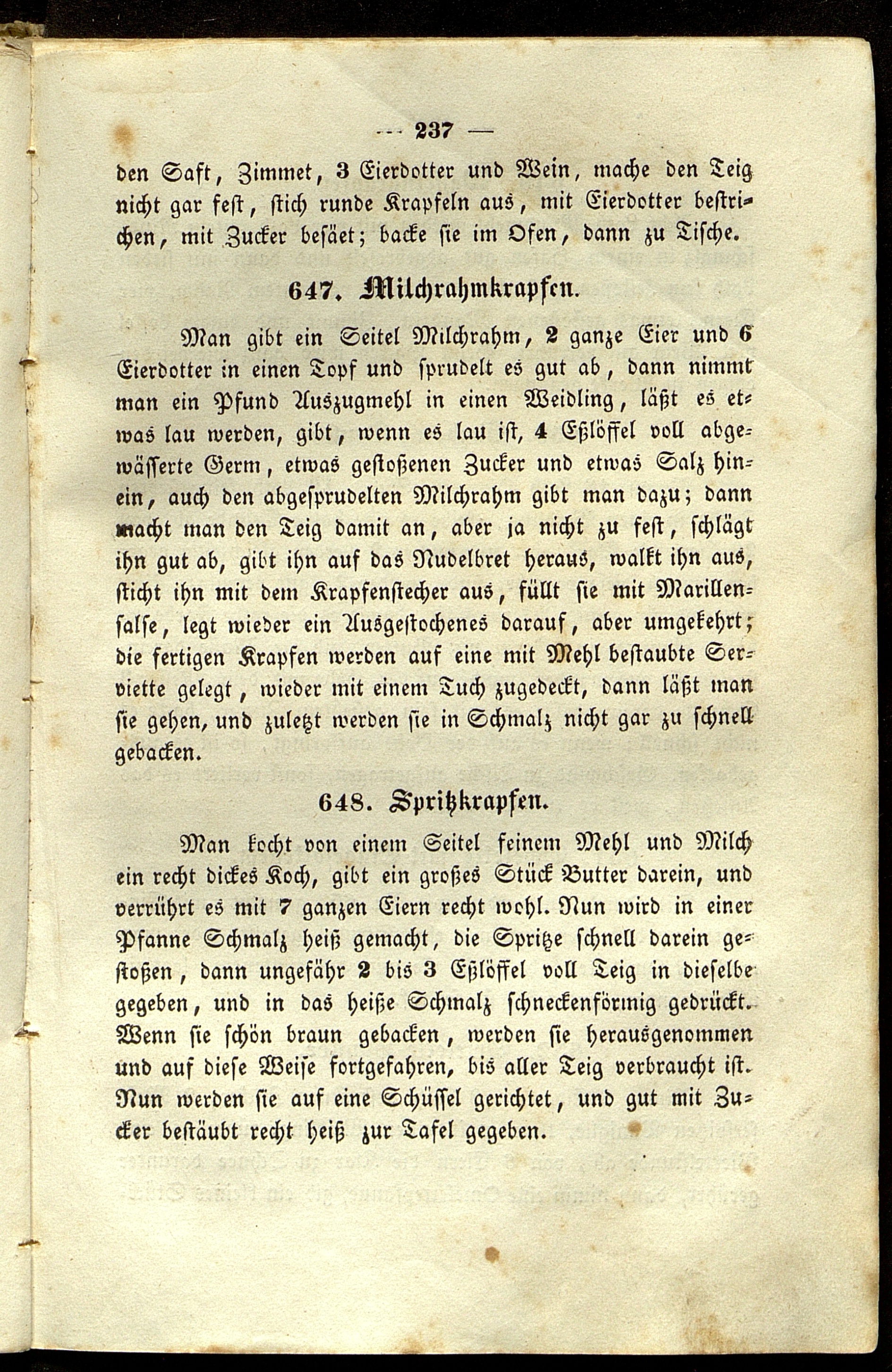 — 237 —

den Saft, Zimmet, 3 Eierdotter und Wein, mache den Teig nicht gar fest, stich runde Krapfeln aus, mit Eierdotter bestrichen, mit Zucker besäet; backe sie im Ofen, dann zu Tische.

647. Milchrahmkrapfen.

Man gibt ein Seitel Milchrahm, 2 ganze Eier und 6 Eierdotter in einen Topf und sprudelt es gut ab, dann nimmt man ein Pfund Auszugmehl in einen Weidling, läßt es etwas lau werden, gibt, wenn es lau ist, 4 Eßlöffel voll abgewässerte Germ, etwas gestoßenen Zucker und etwas Salz hinein, auch den abgesprudelten Milchrahm gibt man dazu; dann macht man den Teig damit an, aber ja nicht zu fest, schlägt ihn gut ab, gibt ihn auf das Nudelbret heraus, walkt ihn aus, sticht ihn mit dem Krapfenstecher aus, füllt sie mit Marillensalse, legt wieder ein Ausgestochenes darauf, aber umgekehrt; die fertigen Krapfen werden auf eine mit Mehl bestaubte Serviette gelegt, wieder mit einem Tuch zugedeckt, dann läßt man sie gehen, und zuletzt werden sie in Schmalz nicht gar zu schnell gebacken.

648. Spritzkrapfen.

Man kocht von einem Seitel feinem Mehl und Milch ein recht dickes Koch, gibt ein großes Stück Butter darein, und verrührt es mit 7 ganzen Eiern recht wohl. Nun wird in einer Pfanne Schmalz heiß gemacht, die Spritze schnell darein gestoßen, dann ungefähr 2 bis 3 Eßlöffel voll Teig in dieselbe gegeben, und in das heiße Schmalz schneckenförmig gedrückt. Wenn sie schön braun gebacken, werden sie herausgenommen und auf diese Weise fortgefahren, bis aller Teig verbraucht ist. Nun werden sie auf eine Schüssel gerichtet, und gut mit Zucker bestäubt recht heiß zur Tafel gegeben.